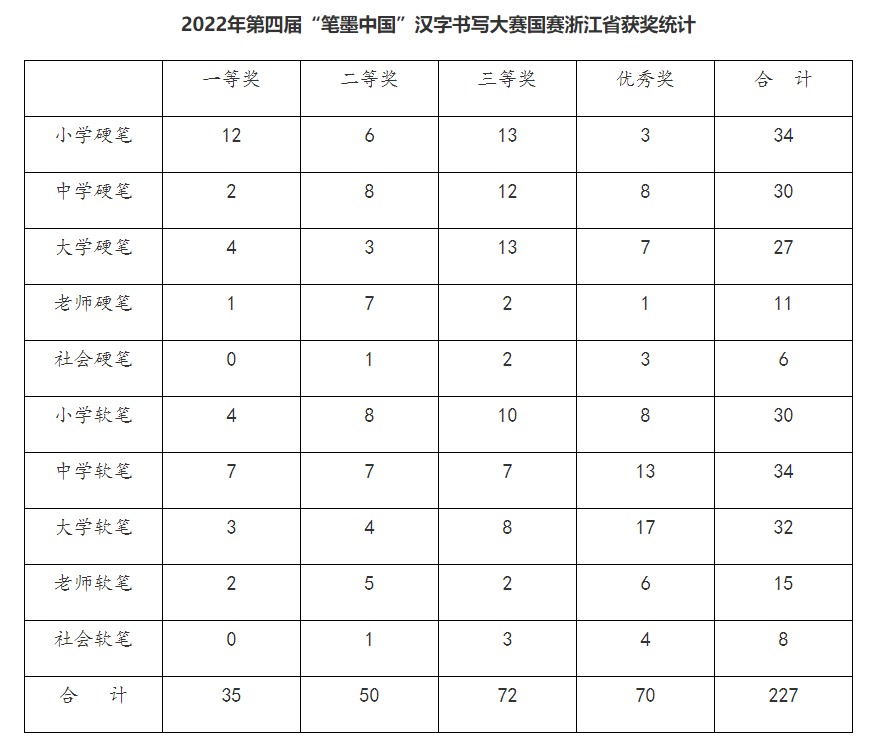 2022年第四届“笔墨中国”汉字书写大赛国赛浙江省获奖统计

| | 一等奖 | 二等奖 | 三等奖 | 优秀奖 | 合　计 |
|---|---|---|---|---|---|
| 小学硬笔 | 12 | 6 | 13 | 3 | 34 |
| 中学硬笔 | 2 | 8 | 12 | 8 | 30 |
| 大学硬笔 | 4 | 3 | 13 | 7 | 27 |
| 老师硬笔 | 1 | 7 | 2 | 1 | 11 |
| 社会硬笔 | 0 | 1 | 2 | 3 | 6 |
| 小学软笔 | 4 | 8 | 10 | 8 | 30 |
| 中学软笔 | 7 | 7 | 7 | 13 | 34 |
| 大学软笔 | 3 | 4 | 8 | 17 | 32 |
| 老师软笔 | 2 | 5 | 2 | 6 | 15 |
| 社会软笔 | 0 | 1 | 3 | 4 | 8 |
| 合　计 | 35 | 50 | 72 | 70 | 227 |